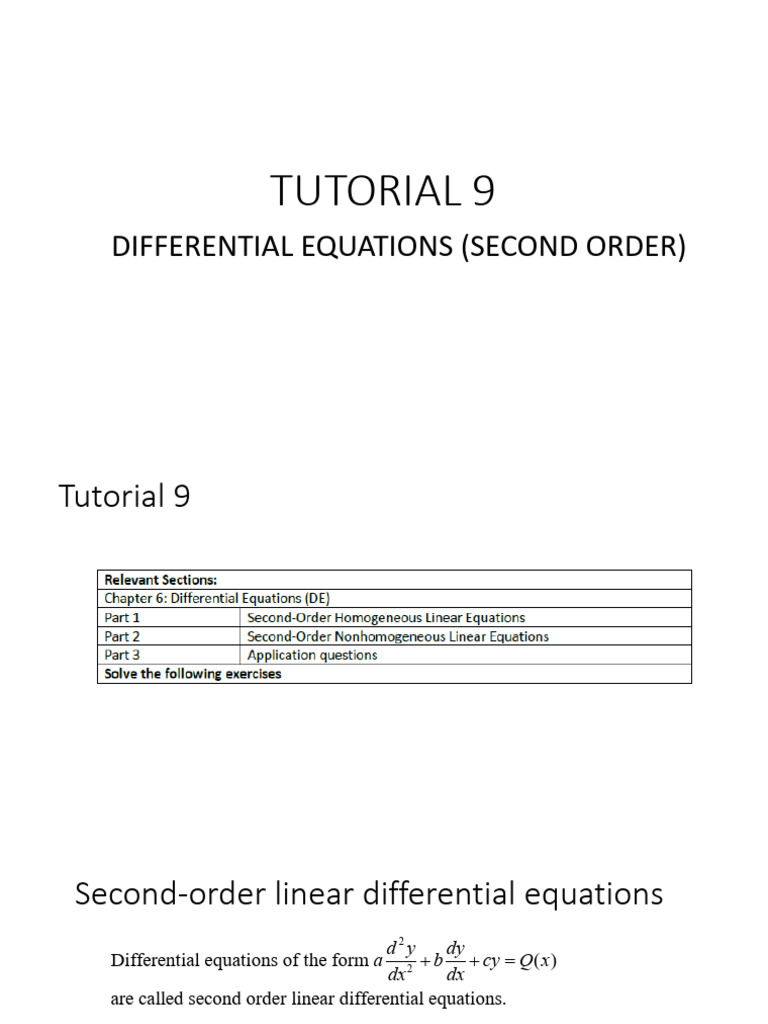 TUTORIAL 9

DIFFERENTIAL EQUATIONS (SECOND ORDER)

Tutorial 9

| Relevant Sections: | |
|---|---|
| Chapter 6: Differential Equations (DE) | |
| Part 1 | Second-Order Homogeneous Linear Equations |
| Part 2 | Second-Order Nonhomogeneous Linear Equations |
| Part 3 | Application questions |
| Solve the following exercises | |

Second-order linear differential equations

Differential equations of the form $a\frac{d^2y}{dx^2}+b\frac{dy}{dx}+cy=Q(x)$ are called second order linear differential equations.